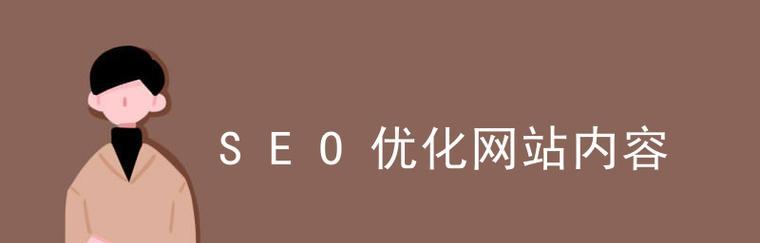 S E O 优化网站内容